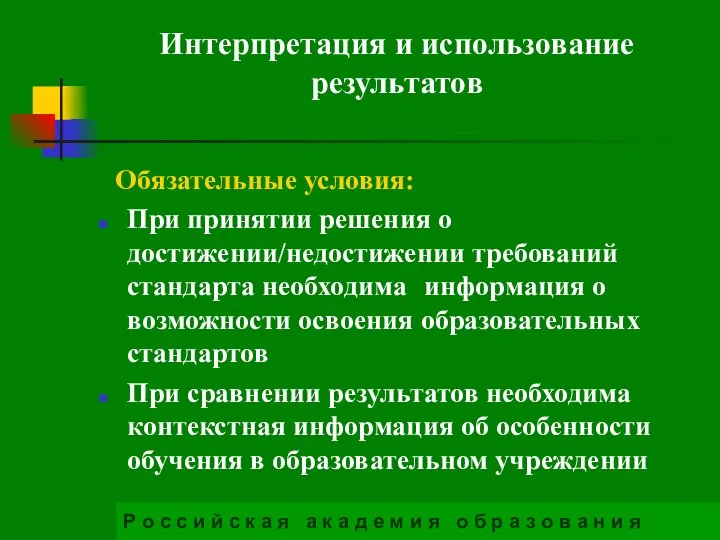 Интерпретация и использование результатов

Обязательные условия:

При принятии решения о достижении/недостижении требований стандарта необходима информация о возможности освоения образовательных стандартов

При сравнении результатов необходима контекстная информация об особенности обучения в образовательном учреждении

Российская академия образования